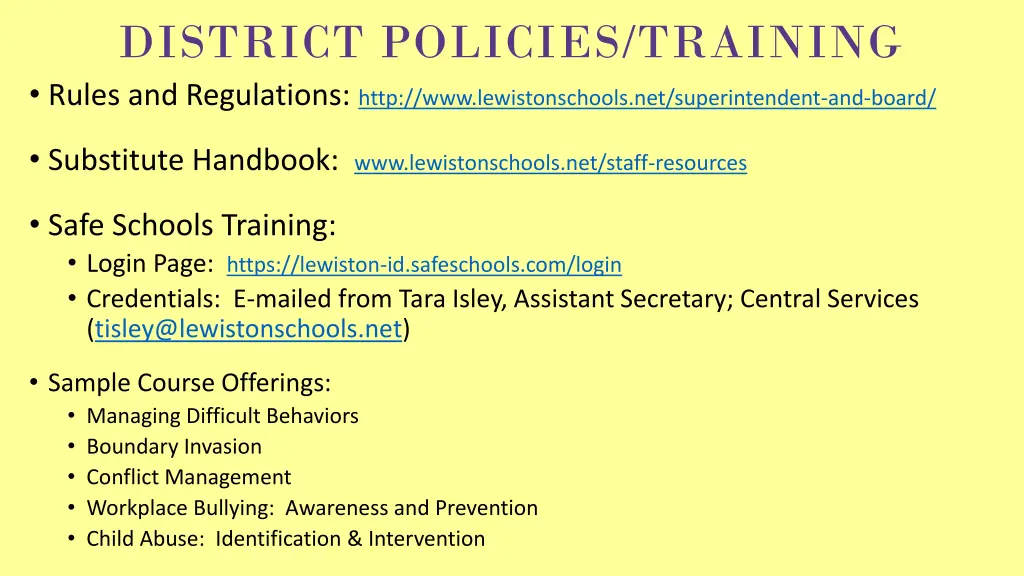 DISTRICT POLICIES/TRAINING

• Rules and Regulations: http://www.lewistonschools.net/superintendent-and-board/

• Substitute Handbook: www.lewistonschools.net/staff-resources

• Safe Schools Training:
  • Login Page: https://lewiston-id.safeschools.com/login
  • Credentials: E-mailed from Tara Isley, Assistant Secretary; Central Services (tisley@lewistonschools.net)

• Sample Course Offerings:
  • Managing Difficult Behaviors
  • Boundary Invasion
  • Conflict Management
  • Workplace Bullying: Awareness and Prevention
  • Child Abuse: Identification & Intervention